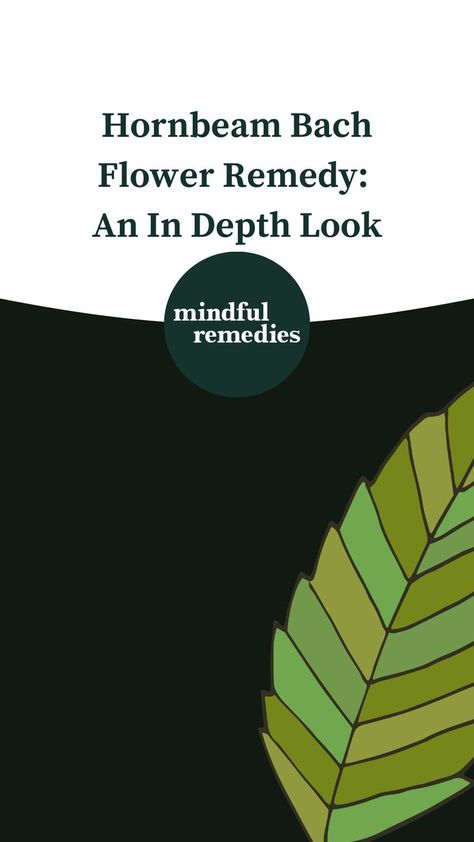 Hornbeam Bach Flower Remedy: An In Depth Look

mindful remedies